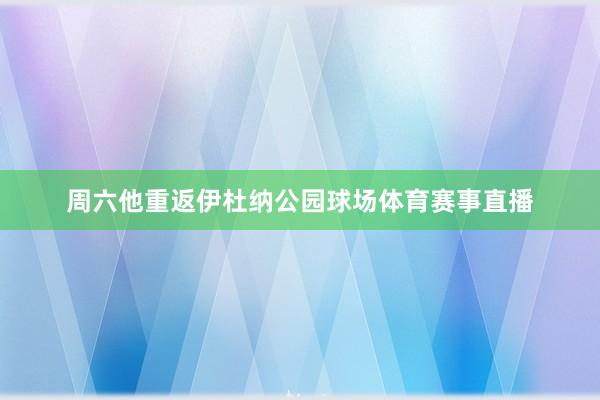 周六他重返伊杜纳公园球场体育赛事直播